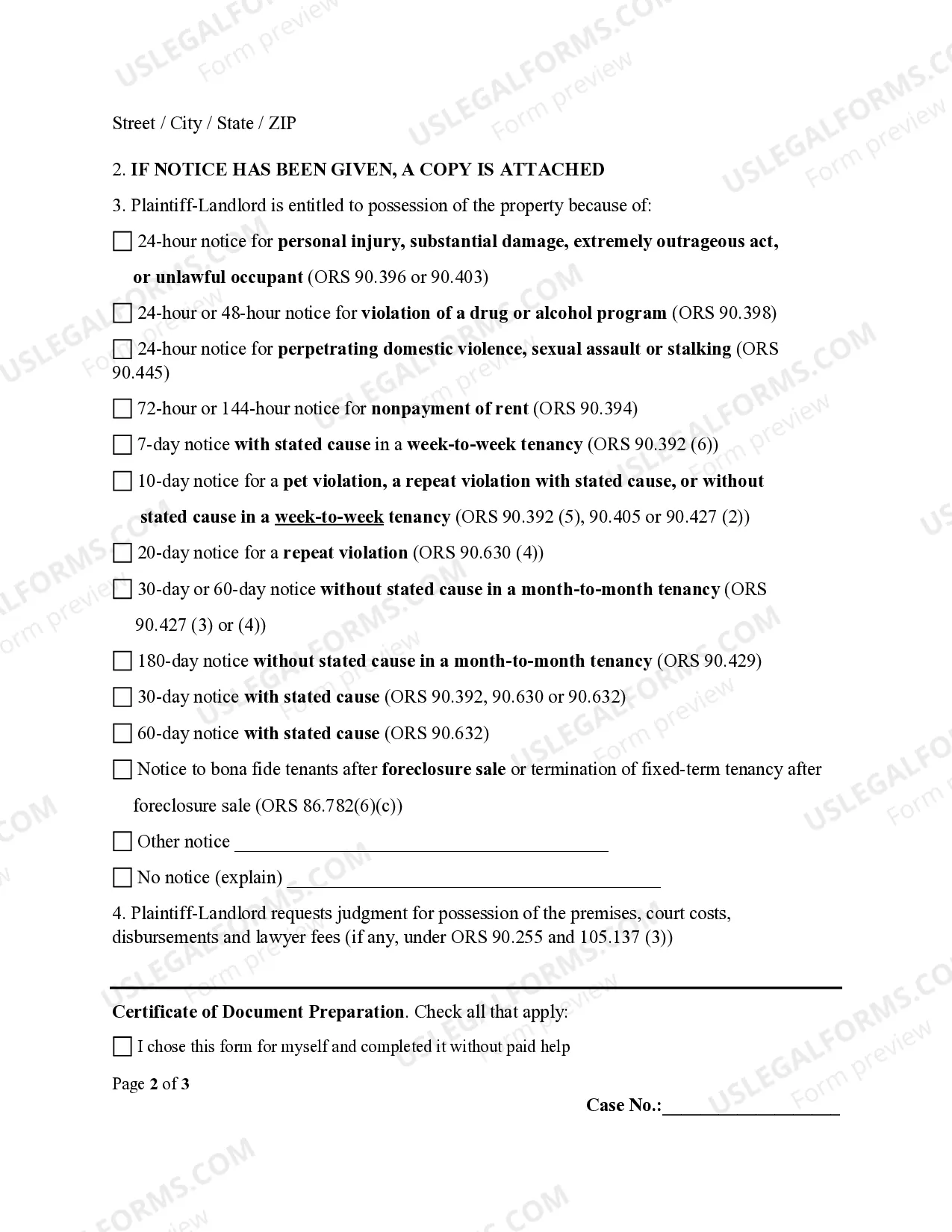 Street / City / State / ZIP

2. IF NOTICE HAS BEEN GIVEN, A COPY IS ATTACHED

3. Plaintiff-Landlord is entitled to possession of the property because of:

☐ 24-hour notice for personal injury, substantial damage, extremely outrageous act, or unlawful occupant (ORS 90.396 or 90.403)

☐ 24-hour or 48-hour notice for violation of a drug or alcohol program (ORS 90.398)

☐ 24-hour notice for perpetrating domestic violence, sexual assault or stalking (ORS 90.445)

☐ 72-hour or 144-hour notice for nonpayment of rent (ORS 90.394)

☐ 7-day notice with stated cause in a week-to-week tenancy (ORS 90.392 (6))

☐ 10-day notice for a pet violation, a repeat violation with stated cause, or without stated cause in a week-to-week tenancy (ORS 90.392 (5), 90.405 or 90.427 (2))

☐ 20-day notice for a repeat violation (ORS 90.630 (4))

☐ 30-day or 60-day notice without stated cause in a month-to-month tenancy (ORS 90.427 (3) or (4))

☐ 180-day notice without stated cause in a month-to-month tenancy (ORS 90.429)

☐ 30-day notice with stated cause (ORS 90.392, 90.630 or 90.632)

☐ 60-day notice with stated cause (ORS 90.632)

☐ Notice to bona fide tenants after foreclosure sale or termination of fixed-term tenancy after foreclosure sale (ORS 86.782(6)(c))

☐ Other notice ____

☐ No notice (explain) ____

4. Plaintiff-Landlord requests judgment for possession of the premises, court costs, disbursements and lawyer fees (if any, under ORS 90.255 and 105.137 (3))

Certificate of Document Preparation. Check all that apply:

☐ I chose this form for myself and completed it without paid help

Page 2 of 3

Case No.:____

USLEGALFORMS.COM Form preview